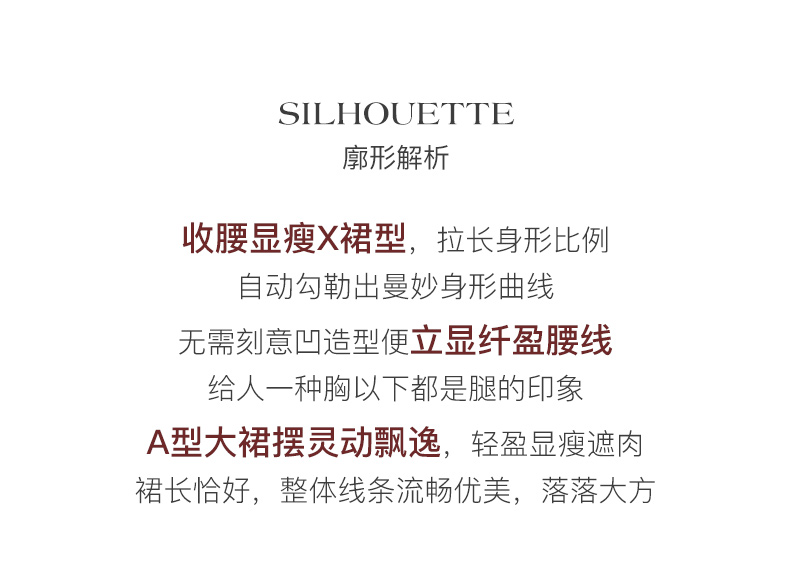 SILHOUETTE
廓形解析

收腰显瘦X裙型，拉长身形比例
自动勾勒出曼妙身形曲线
无需刻意凹造型便立显纤盈腰线
给人一种胸以下都是腿的印象
A型大裙摆灵动飘逸，轻盈显瘦遮肉
裙长恰好，整体线条流畅优美，落落大方